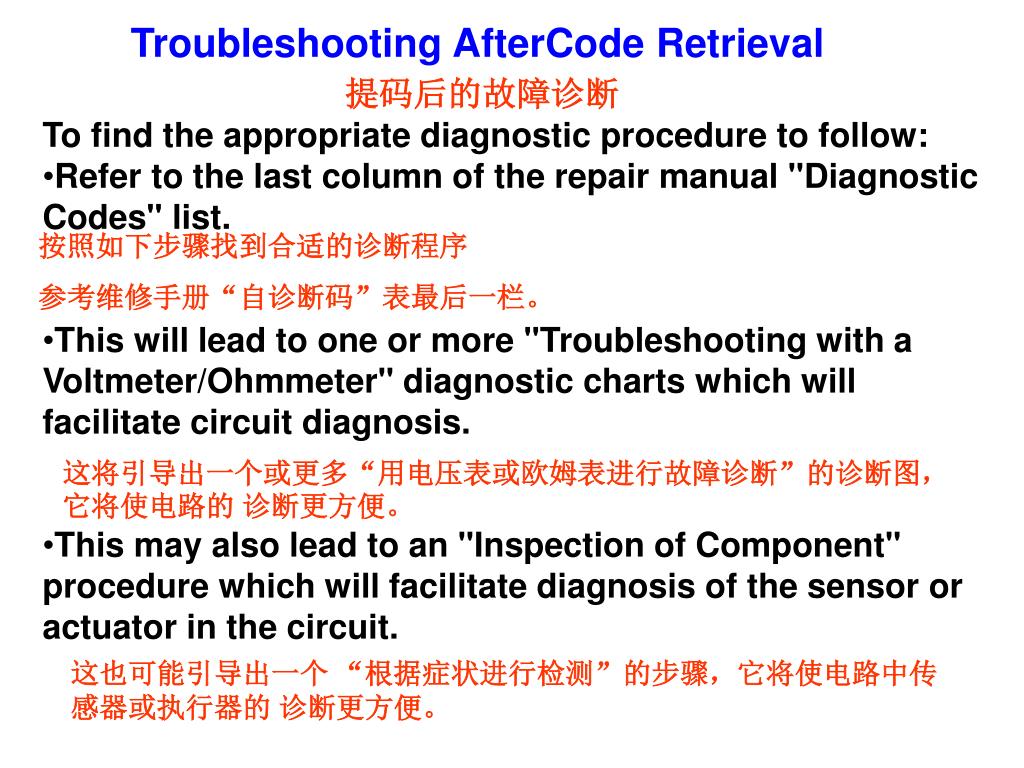 Troubleshooting AfterCode Retrieval

提码后的故障诊断

To find the appropriate diagnostic procedure to follow:

•Refer to the last column of the repair manual "Diagnostic Codes" list.

按照如下步骤找到合适的诊断程序

参考维修手册“自诊断码”表最后一栏。

•This will lead to one or more "Troubleshooting with a Voltmeter/Ohmmeter" diagnostic charts which will facilitate circuit diagnosis.

这将引导出一个或更多“用电压表或欧姆表进行故障诊断”的诊断图，它将使电路的 诊断更方便。

•This may also lead to an "Inspection of Component" procedure which will facilitate diagnosis of the sensor or actuator in the circuit.

这也可能引导出一个 “根据症状进行检测”的步骤，它将使电路中传感器或执行器的 诊断更方便。